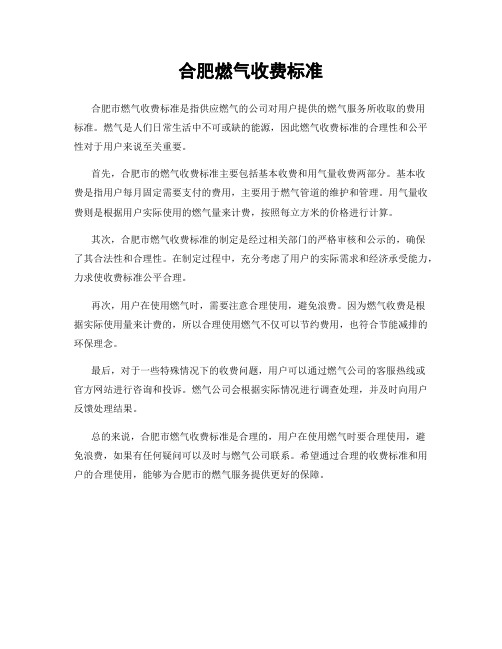 合肥燃气收费标准

合肥市燃气收费标准是指供应燃气的公司对用户提供的燃气服务所收取的费用标准。燃气是人们日常生活中不可或缺的能源，因此燃气收费标准的合理性和公平性对于用户来说至关重要。

首先，合肥市的燃气收费标准主要包括基本收费和用气量收费两部分。基本收费是指用户每月固定需要支付的费用，主要用于燃气管道的维护和管理。用气量收费则是根据用户实际使用的燃气量来计费，按照每立方米的价格进行计算。

其次，合肥市燃气收费标准的制定是经过相关部门的严格审核和公示的，确保了其合法性和合理性。在制定过程中，充分考虑了用户的实际需求和经济承受能力，力求使收费标准公平合理。

再次，用户在使用燃气时，需要注意合理使用，避免浪费。因为燃气收费是根据实际使用量来计费的，所以合理使用燃气不仅可以节约费用，也符合节能减排的环保理念。

最后，对于一些特殊情况下的收费问题，用户可以通过燃气公司的客服热线或官方网站进行咨询和投诉。燃气公司会根据实际情况进行调查处理，并及时向用户反馈处理结果。

总的来说，合肥市燃气收费标准是合理的，用户在使用燃气时要合理使用，避免浪费，如果有任何疑问可以及时与燃气公司联系。希望通过合理的收费标准和用户的合理使用，能够为合肥市的燃气服务提供更好的保障。